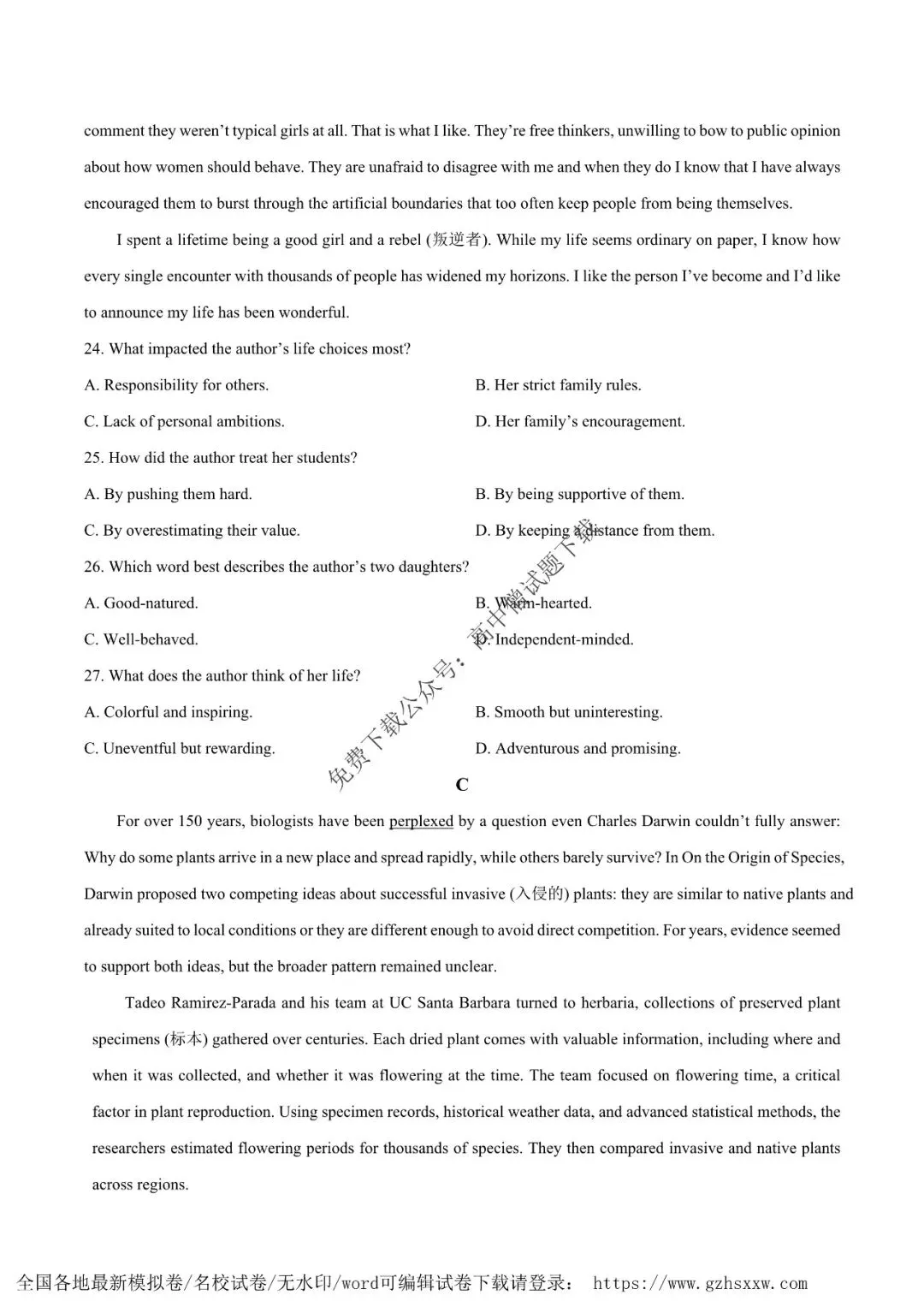 comment they weren't typical girls at all. That is what I like. They're free thinkers, unwilling to bow to public opinion about how women should behave. They are unafraid to disagree with me and when they do I know that I have always encouraged them to burst through the artificial boundaries that too often keep people from being themselves.

I spent a lifetime being a good girl and a rebel (叛逆者). While my life seems ordinary on paper, I know how every single encounter with thousands of people has widened my horizons. I like the person I've become and I'd like to announce my life has been wonderful.

24. What impacted the author's life choices most?

A. Responsibility for others.

B. Her strict family rules.

C. Lack of personal ambitions.

D. Her family's encouragement.

25. How did the author treat her students?

A. By pushing them hard.

B. By being supportive of them.

C. By overestimating their value.

D. By keeping a distance from them.

26. Which word best describes the author's two daughters?

A. Good-natured.

B. Warm-hearted.

C. Well-behaved.

D. Independent-minded.

27. What does the author think of her life?

A. Colorful and inspiring.

B. Smooth but uninteresting.

C. Uneventful but rewarding.

D. Adventurous and promising.

免费下载公众号：高中僧试题下载

C

For over 150 years, biologists have been perplexed by a question even Charles Darwin couldn't fully answer: Why do some plants arrive in a new place and spread rapidly, while others barely survive? In On the Origin of Species, Darwin proposed two competing ideas about successful invasive (入侵的) plants: they are similar to native plants and already suited to local conditions or they are different enough to avoid direct competition. For years, evidence seemed to support both ideas, but the broader pattern remained unclear.

Tadeo Ramirez-Parada and his team at UC Santa Barbara turned to herbaria, collections of preserved plant specimens (标本) gathered over centuries. Each dried plant comes with valuable information, including where and when it was collected, and whether it was flowering at the time. The team focused on flowering time, a critical factor in plant reproduction. Using specimen records, historical weather data, and advanced statistical methods, the researchers estimated flowering periods for thousands of species. They then compared invasive and native plants across regions.

全国各地最新模拟卷/名校试卷/无水印/word可编辑试卷下载请登录： https://www.gzhsxxw.com